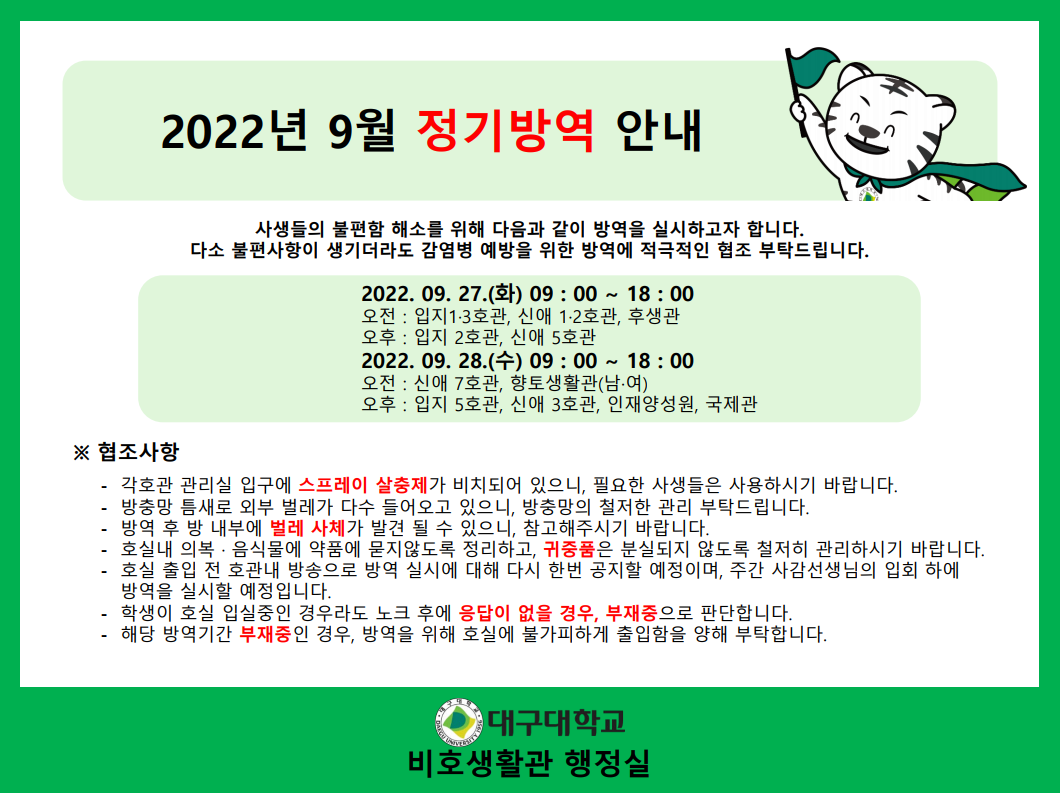 2022년 9월 정기방역 안내

사생들의 불편함 해소를 위해 다음과 같이 방역을 실시하고자 합니다.
다소 불편사항이 생기더라도 감염병 예방을 위한 방역에 적극적인 협조 부탁드립니다.

2022. 09. 27.(화) 09 : 00 ~ 18 : 00
오전 : 입지1·3호관, 신애 1·2호관, 후생관
오후 : 입지 2호관, 신애 5호관
2022. 09. 28.(수) 09 : 00 ~ 18 : 00
오전 : 신애 7호관, 향토생활관(남·여)
오후 : 입지 5호관, 신애 3호관, 인재양성원, 국제관

※ 협조사항

- 각호관 관리실 입구에 스프레이 살충제가 비치되어 있으니, 필요한 사생들은 사용하시기 바랍니다.
- 방충망 틈새로 외부 벌레가 다수 들어오고 있으니, 방충망의 철저한 관리 부탁드립니다.
- 방역 후 방 내부에 벌레 사체가 발견 될 수 있으니, 참고해주시기 바랍니다.
- 호실내 의복 · 음식물에 약품에 묻지않도록 정리하고, 귀중품은 분실되지 않도록 철저히 관리하시기 바랍니다.
- 호실 출입 전 호관내 방송으로 방역 실시에 대해 다시 한번 공지할 예정이며, 주간 사감선생님의 입회 하에 방역을 실시할 예정입니다.
- 학생이 호실 입실중인 경우라도 노크 후에 응답이 없을 경우, 부재중으로 판단합니다.
- 해당 방역기간 부재중인 경우, 방역을 위해 호실에 불가피하게 출입함을 양해 부탁합니다.

대구대학교
비호생활관 행정실